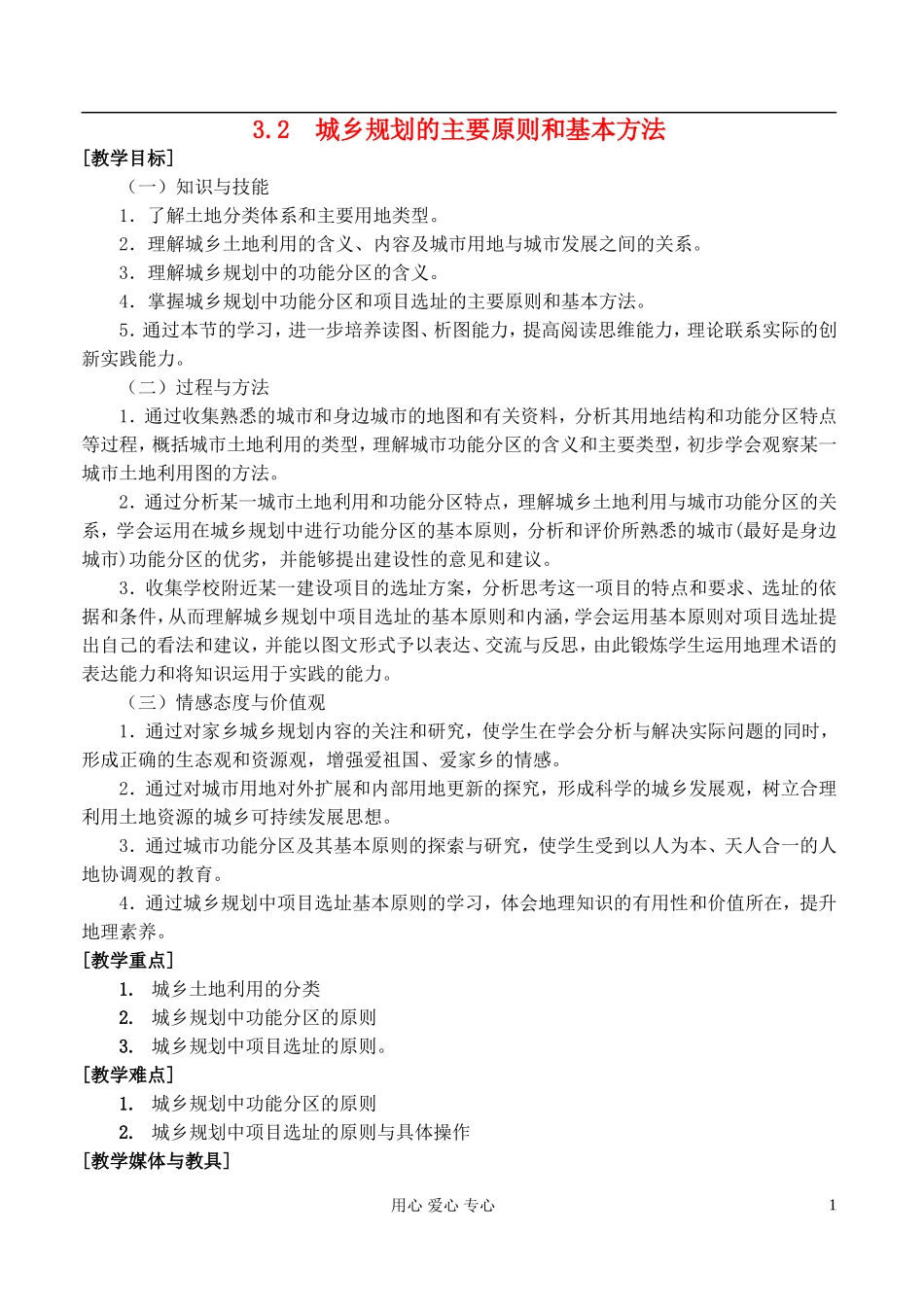 3.2　城乡规划的主要原则和基本方法

[教学目标]

（一）知识与技能

1．了解土地分类体系和主要用地类型。

2．理解城乡土地利用的含义、内容及城市用地与城市发展之间的关系。

3．理解城乡规划中的功能分区的含义。

4．掌握城乡规划中功能分区和项目选址的主要原则和基本方法。

5.通过本节的学习，进一步培养读图、析图能力，提高阅读思维能力，理论联系实际的创新实践能力。

（二）过程与方法

1．通过收集熟悉的城市和身边城市的地图和有关资料，分析其用地结构和功能分区特点等过程，概括城市土地利用的类型，理解城市功能分区的含义和主要类型，初步学会观察某一城市土地利用图的方法。

2．通过分析某一城市土地利用和功能分区特点，理解城乡土地利用与城市功能分区的关系，学会运用在城乡规划中进行功能分区的基本原则，分析和评价所熟悉的城市(最好是身边城市)功能分区的优劣，并能够提出建设性的意见和建议。

3．收集学校附近某一建设项目的选址方案，分析思考这一项目的特点和要求、选址的依据和条件，从而理解城乡规划中项目选址的基本原则和内涵，学会运用基本原则对项目选址提出自己的看法和建议，并能以图文形式予以表达、交流与反思，由此锻炼学生运用地理术语的表达能力和将知识运用于实践的能力。

（三）情感态度与价值观

1．通过对家乡城乡规划内容的关注和研究，使学生在学会分析与解决实际问题的同时，形成正确的生态观和资源观，增强爱祖国、爱家乡的情感。

2．通过对城市用地对外扩展和内部用地更新的探究，形成科学的城乡发展观，树立合理利用土地资源的城乡可持续发展思想。

3．通过城市功能分区及其基本原则的探索与研究，使学生受到以人为本、天人合一的人地协调观的教育。

4．通过城乡规划中项目选址基本原则的学习，体会地理知识的有用性和价值所在，提升地理素养。

[教学重点]

1.　城乡土地利用的分类

2.　城乡规划中功能分区的原则

3.　城乡规划中项目选址的原则。

[教学难点]

1.　城乡规划中功能分区的原则

2.　城乡规划中项目选址的原则与具体操作

[教学媒体与教具]

用心 爱心 专心　　1